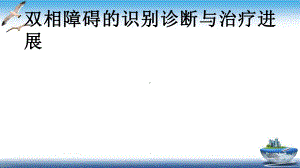 双相障碍的识别诊断与治疗进展